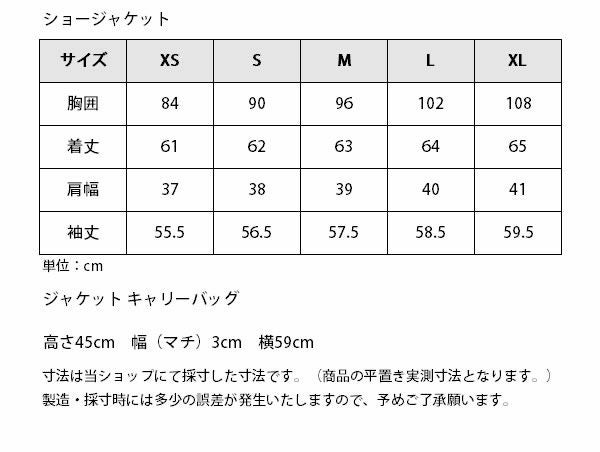 ショージャケット

| サイズ | XS | S | M | L | XL |
|---|---|---|---|---|---|
| 胸囲 | 84 | 90 | 96 | 102 | 108 |
| 着丈 | 61 | 62 | 63 | 64 | 65 |
| 肩幅 | 37 | 38 | 39 | 40 | 41 |
| 袖丈 | 55.5 | 56.5 | 57.5 | 58.5 | 59.5 |

単位：cm

ジャケット キャリーバッグ

高さ45cm　幅（マチ）3cm　横59cm

寸法は当ショップにて採寸した寸法です。（商品の平置き実測寸法となります。）
製造・採寸時には多少の誤差が発生いたしますので、予めご了承願います。